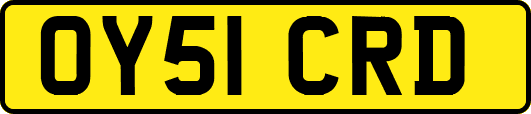 OY51 CRD